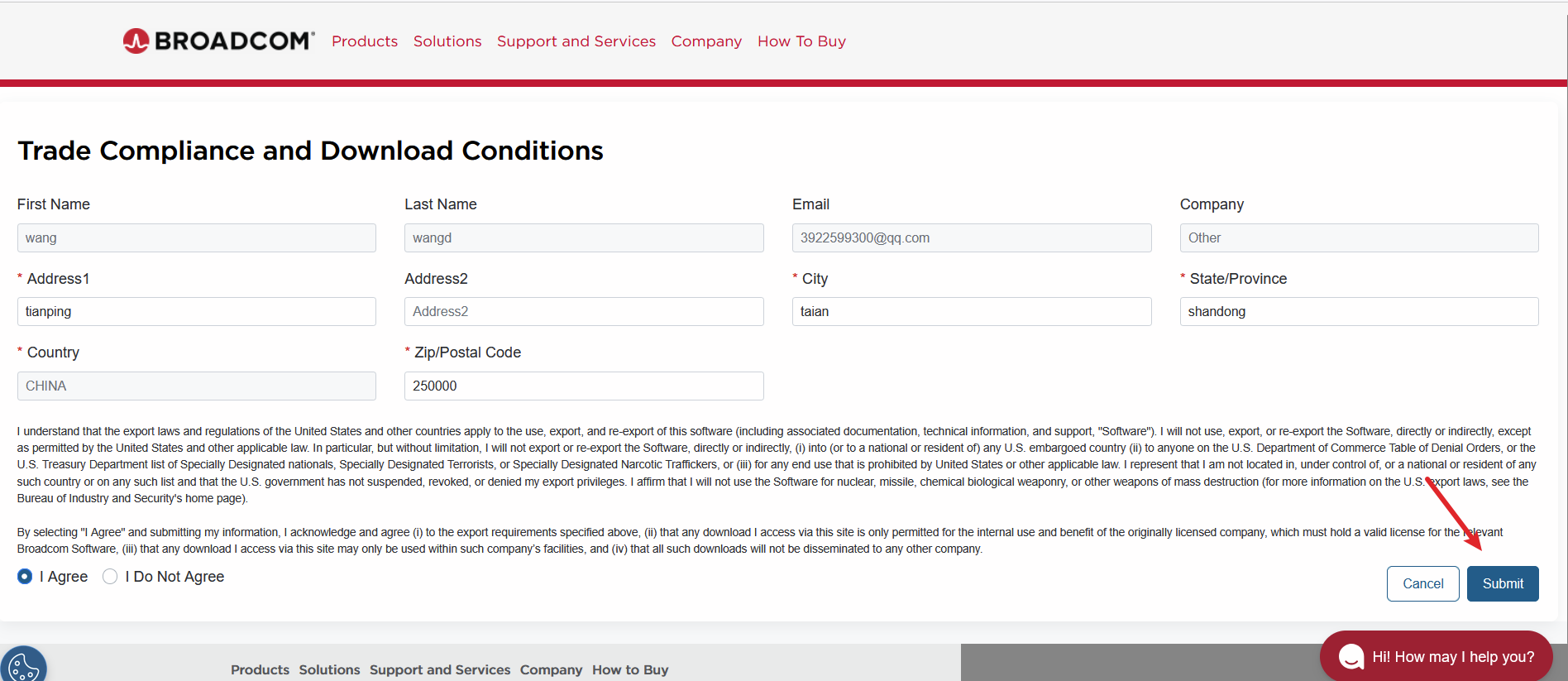 BROADCOM Products Solutions Support and Services Company How To Buy

Trade Compliance and Download Conditions

First Name
wang

Last Name
wangd

Email
3922599300@qq.com

Company
Other

* Address1
tianping

Address2
Address2

* City
taian

* State/Province
shandong

* Country
CHINA

* Zip/Postal Code
250000

I understand that the export laws and regulations of the United States and other countries apply to the use, export, and re-export of this software (including associated documentation, technical information, and support, "Software"). I will not use, export, or re-export the Software, directly or indirectly, except as permitted by the United States and other applicable law. In particular, but without limitation, I will not export or re-export the Software, directly or indirectly, (i) into (or to a national or resident of) any U.S. embargoed country (ii) to anyone on the U.S. Department of Commerce Table of Denial Orders, or the U.S. Treasury Department list of Specially Designated nationals, Specially Designated Terrorists, or Specially Designated Narcotic Traffickers, or (iii) for any end use that is prohibited by United States or other applicable law. I represent that I am not located in, under control of, or a national or resident of any such country or on any such list and that the U.S. government has not suspended, revoked, or denied my export privileges. I affirm that I will not use the Software for nuclear, missile, chemical biological weaponry, or other weapons of mass destruction (for more information on the U.S. export laws, see the Bureau of Industry and Security's home page).

By selecting "I Agree" and submitting my information, I acknowledge and agree (i) to the export requirements specified above, (ii) that any download I access via this site is only permitted for the internal use and benefit of the originally licensed company, which must hold a valid license for the relevant Broadcom Software, (iii) that any download I access via this site may only be used within such company's facilities, and (iv) that all such downloads will not be disseminated to any other company.

I Agree I Do Not Agree

Cancel Submit

Products Solutions Support and Services Company How to Buy

Hi! How may I help you?